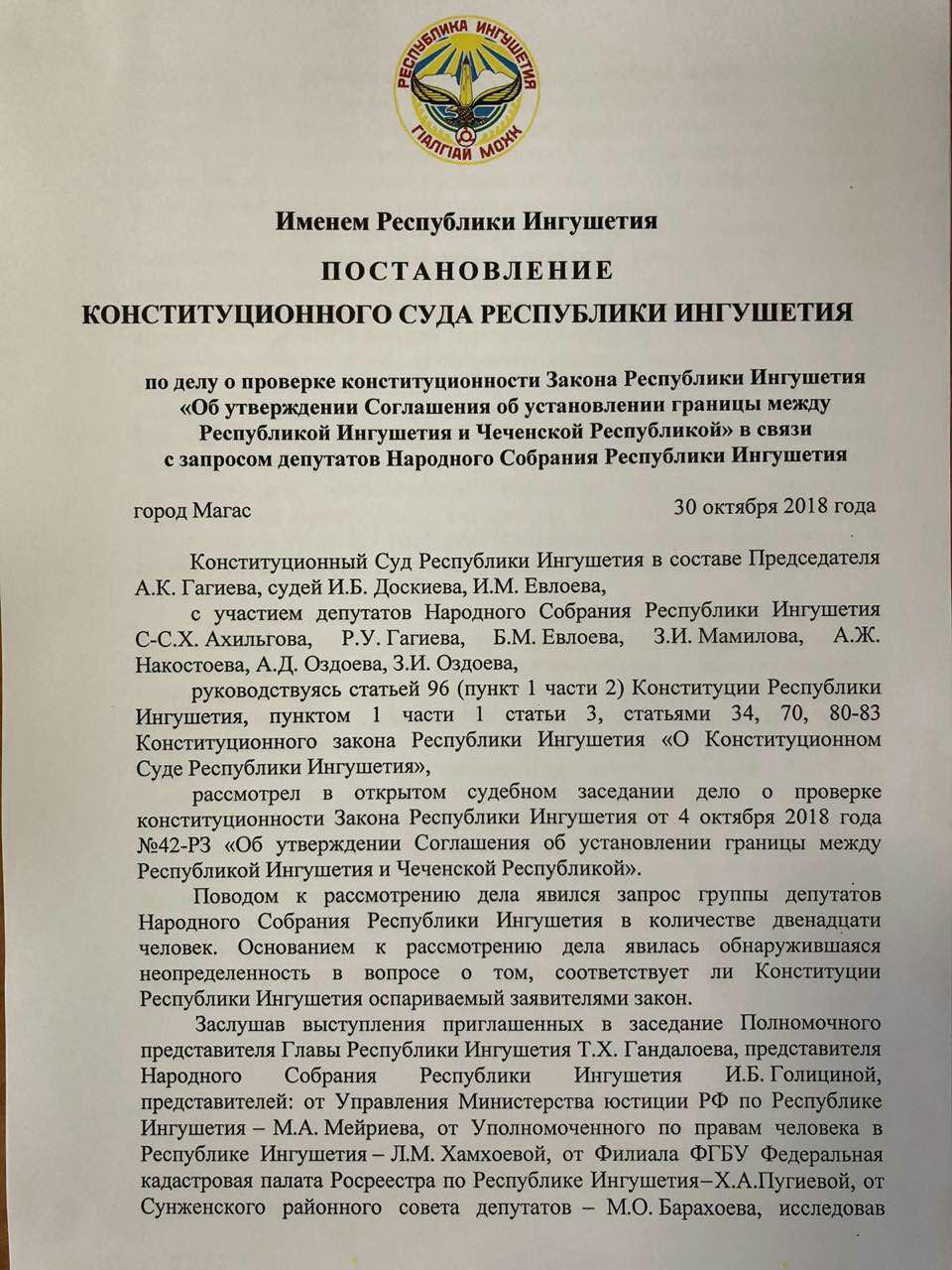 РЕСПУБЛИКА ИНГУШЕТИЯ
ГIАЛГIАЙ МОХК

Именем Республики Ингушетия

ПОСТАНОВЛЕНИЕ
КОНСТИТУЦИОННОГО СУДА РЕСПУБЛИКИ ИНГУШЕТИЯ

по делу о проверке конституционности Закона Республики Ингушетия «Об утверждении Соглашения об установлении границы между Республикой Ингушетия и Чеченской Республикой» в связи с запросом депутатов Народного Собрания Республики Ингушетия

город Магас 30 октября 2018 года

Конституционный Суд Республики Ингушетия в составе Председателя А.К. Гагиева, судей И.Б. Доскиева, И.М. Евлоева,

с участием депутатов Народного Собрания Республики Ингушетия С-С.Х. Ахильгова, Р.У. Гагиева, Б.М. Евлоева, З.И. Мамилова, А.Ж. Накостоева, А.Д. Оздоева, З.И. Оздоева,

руководствуясь статьей 96 (пункт 1 части 2) Конституции Республики Ингушетия, пунктом 1 части 1 статьи 3, статьями 34, 70, 80-83 Конституционного закона Республики Ингушетия «О Конституционном Суде Республики Ингушетия»,

рассмотрел в открытом судебном заседании дело о проверке конституционности Закона Республики Ингушетия от 4 октября 2018 года №42-РЗ «Об утверждении Соглашения об установлении границы между Республикой Ингушетия и Чеченской Республикой».

Поводом к рассмотрению дела явился запрос группы депутатов Народного Собрания Республики Ингушетия в количестве двенадцати человек. Основанием к рассмотрению дела явилась обнаружившаяся неопределенность в вопросе о том, соответствует ли Конституции Республики Ингушетия оспариваемый заявителями закон.

Заслушав выступления приглашенных в заседание Полномочного представителя Главы Республики Ингушетия Т.Х. Гандалоева, представителя Народного Собрания Республики Ингушетия И.Б. Голициной, представителей: от Управления Министерства юстиции РФ по Республике Ингушетия – М.А. Мейриева, от Уполномоченного по правам человека в Республике Ингушетия – Л.М. Хамхоевой, от Филиала ФГБУ Федеральная кадастровая палата Росреестра по Республике Ингушетия–Х.А.Пугиевой, от Сунженского районного совета депутатов – М.О. Барахоева, исследовав